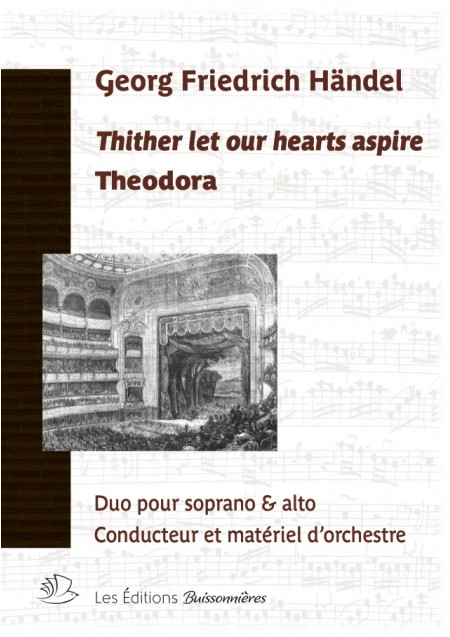 Georg Friedrich Händel

Thither let our hearts aspire

Theodora

Duo pour soprano & alto

Conducteur et matériel d'orchestre

Les Éditions Buissonnières